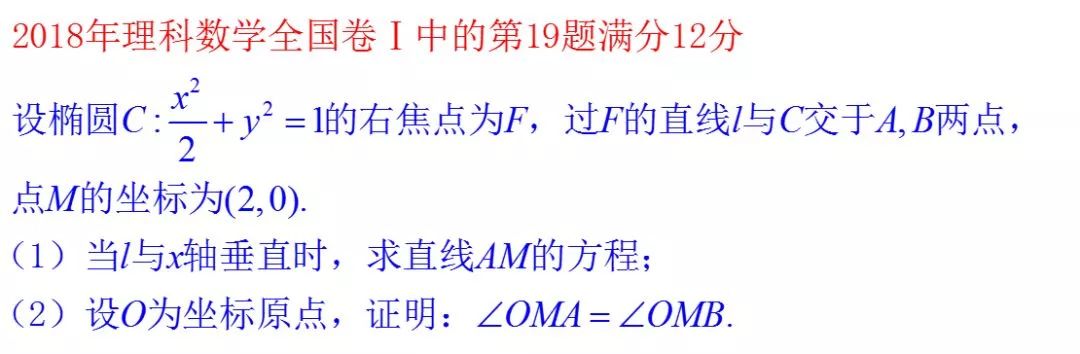 2018年理科数学全国卷Ⅰ中的第19题满分12分

设椭圆$C:\frac{x^2}{2}+y^2=1$的右焦点为$F$，过$F$的直线$l$与$C$交于$A,B$两点，点$M$的坐标为$(2,0)$.

（1）当$l$与$x$轴垂直时，求直线$AM$的方程；

（2）设$O$为坐标原点，证明：$\angle OMA=\angle OMB$.